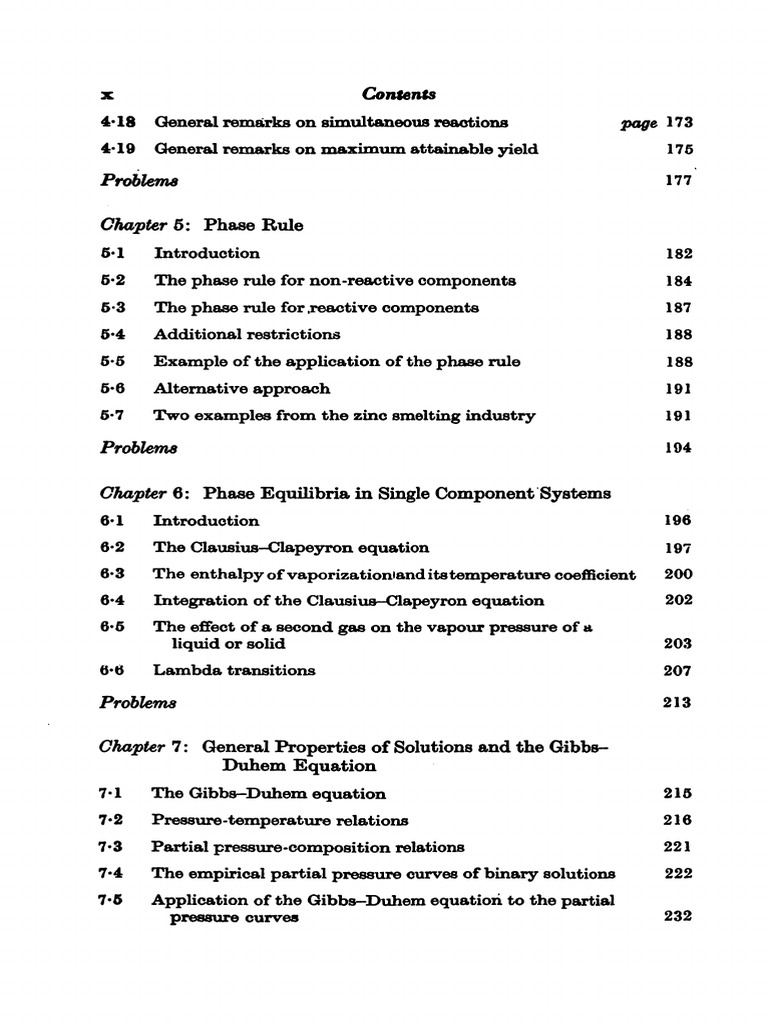 x Contents

4·18 General remarks on simultaneous reactions page 173
4·19 General remarks on maximum attainable yield 175
Problems 177

Chapter 5: Phase Rule
5·1 Introduction 182
5·2 The phase rule for non-reactive components 184
5·3 The phase rule for reactive components 187
5·4 Additional restrictions 188
5·5 Example of the application of the phase rule 188
5·6 Alternative approach 191
5·7 Two examples from the zinc smelting industry 191
Problems 194

Chapter 6: Phase Equilibria in Single Component Systems
6·1 Introduction 196
6·2 The Clausius–Clapeyron equation 197
6·3 The enthalpy of vaporization and its temperature coefficient 200
6·4 Integration of the Clausius–Clapeyron equation 202
6·5 The effect of a second gas on the vapour pressure of a liquid or solid 203
6·6 Lambda transitions 207
Problems 213

Chapter 7: General Properties of Solutions and the Gibbs–Duhem Equation
7·1 The Gibbs–Duhem equation 215
7·2 Pressure-temperature relations 216
7·3 Partial pressure-composition relations 221
7·4 The empirical partial pressure curves of binary solutions 222
7·5 Application of the Gibbs–Duhem equation to the partial pressure curves 232